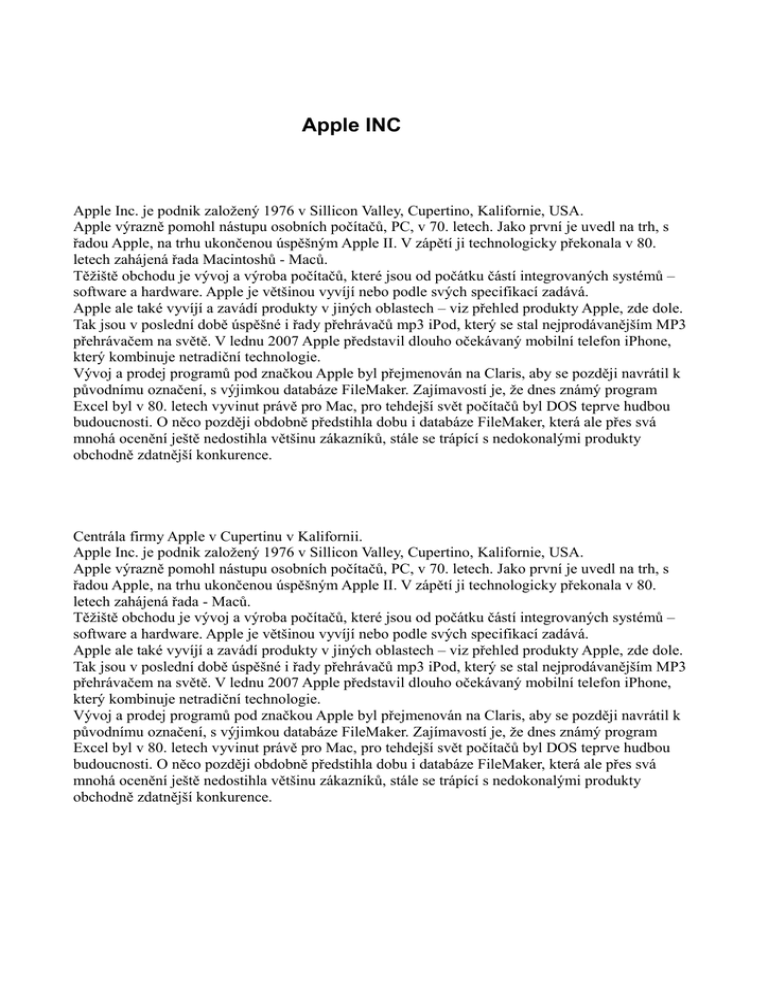 Apple INC

Apple Inc. je podnik založený 1976 v Sillicon Valley, Cupertino, Kalifornie, USA.
Apple výrazně pomohl nástupu osobních počítačů, PC, v 70. letech. Jako první je uvedl na trh, s řadou Apple, na trhu ukončenou úspěšným Apple II. V zápětí ji technologicky překonala v 80. letech zahájená řada Macintoshů - Maců.
Těžiště obchodu je vývoj a výroba počítačů, které jsou od počátku částí integrovaných systémů – software a hardware. Apple je většinou vyvíjí nebo podle svých specifikací zadává.
Apple ale také vyvíjí a zavádí produkty v jiných oblastech – viz přehled produkty Apple, zde dole. Tak jsou v poslední době úspěšné i řady přehrávačů mp3 iPod, který se stal nejprodávanějším MP3 přehrávačem na světě. V lednu 2007 Apple představil dlouho očekávaný mobilní telefon iPhone, který kombinuje netradiční technologie.
Vývoj a prodej programů pod značkou Apple byl přejmenován na Claris, aby se později navrátil k původnímu označení, s výjimkou databáze FileMaker. Zajímavostí je, že dnes známý program Excel byl v 80. letech vyvinut právě pro Mac, pro tehdejší svět počítačů byl DOS teprve hudbou budoucnosti. O něco později obdobně předstihla dobu i databáze FileMaker, která ale přes svá mnohá ocenění ještě nedostihla většinu zákazníků, stále se trápící s nedokonalými produkty obchodně zdatnější konkurence.

Centrála firmy Apple v Cupertinu v Kalifornii.
Apple Inc. je podnik založený 1976 v Sillicon Valley, Cupertino, Kalifornie, USA.
Apple výrazně pomohl nástupu osobních počítačů, PC, v 70. letech. Jako první je uvedl na trh, s řadou Apple, na trhu ukončenou úspěšným Apple II. V zápětí ji technologicky překonala v 80. letech zahájená řada - Maců.
Těžiště obchodu je vývoj a výroba počítačů, které jsou od počátku částí integrovaných systémů – software a hardware. Apple je většinou vyvíjí nebo podle svých specifikací zadává.
Apple ale také vyvíjí a zavádí produkty v jiných oblastech – viz přehled produkty Apple, zde dole. Tak jsou v poslední době úspěšné i řady přehrávačů mp3 iPod, který se stal nejprodávanějším MP3 přehrávačem na světě. V lednu 2007 Apple představil dlouho očekávaný mobilní telefon iPhone, který kombinuje netradiční technologie.
Vývoj a prodej programů pod značkou Apple byl přejmenován na Claris, aby se později navrátil k původnímu označení, s výjimkou databáze FileMaker. Zajímavostí je, že dnes známý program Excel byl v 80. letech vyvinut právě pro Mac, pro tehdejší svět počítačů byl DOS teprve hudbou budoucnosti. O něco později obdobně předstihla dobu i databáze FileMaker, která ale přes svá mnohá ocenění ještě nedostihla většinu zákazníků, stále se trápící s nedokonalými produkty obchodně zdatnější konkurence.